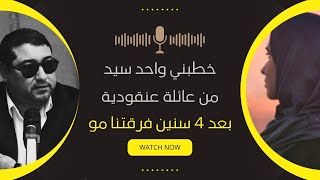 خطبني واحد سيد

من عائلة عنقودية

بعد 4 سنين فرقتنا مو

WATCH NOW